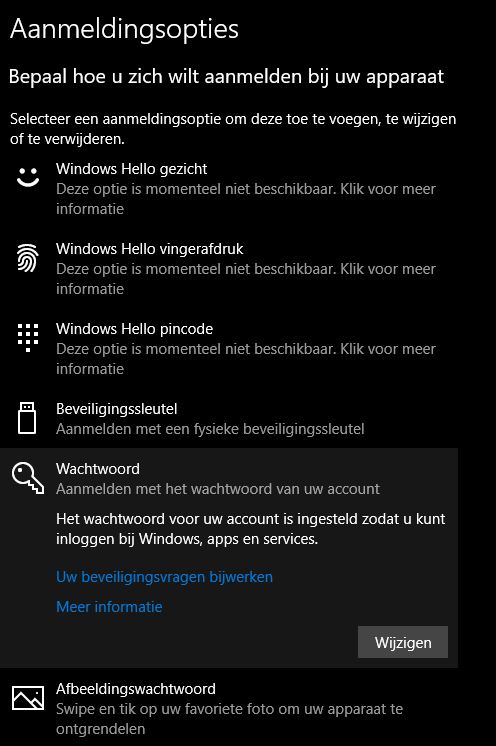 Aanmeldingsopties

Bepaal hoe u zich wilt aanmelden bij uw apparaat

Selecteer een aanmeldingsoptie om deze toe te voegen, te wijzigen of te verwijderen.

Windows Hello gezicht
Deze optie is momenteel niet beschikbaar. Klik voor meer informatie

Windows Hello vingerafdruk
Deze optie is momenteel niet beschikbaar. Klik voor meer informatie

Windows Hello pincode
Deze optie is momenteel niet beschikbaar. Klik voor meer informatie

Beveiligingssleutel
Aanmelden met een fysieke beveiligingssleutel

Wachtwoord
Aanmelden met het wachtwoord van uw account

Het wachtwoord voor uw account is ingesteld zodat u kunt inloggen bij Windows, apps en services.

Uw beveiligingsvragen bijwerken

Meer informatie

Wijzigen

Afbeeldingswachtwoord
Swipe en tik op uw favoriete foto om uw apparaat te ontgrendelen